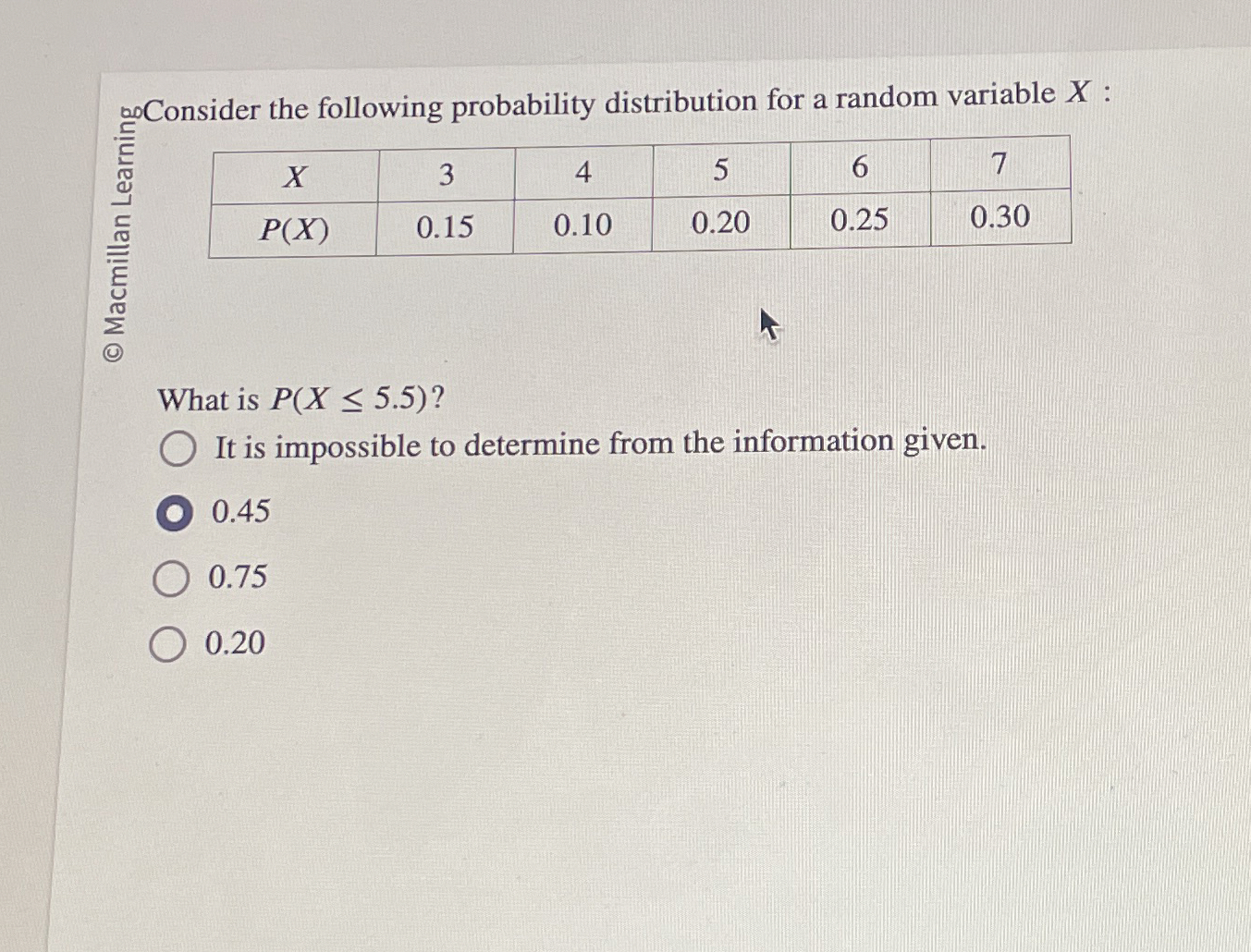 © Macmillan Learning

Consider the following probability distribution for a random variable $X$ :

| $X$ | 3 | 4 | 5 | 6 | 7 |
|---|---|---|---|---|---|
| $P(X)$ | 0.15 | 0.10 | 0.20 | 0.25 | 0.30 |

What is $P(X \leq 5.5)$?

It is impossible to determine from the information given.

0.45

0.75

0.20